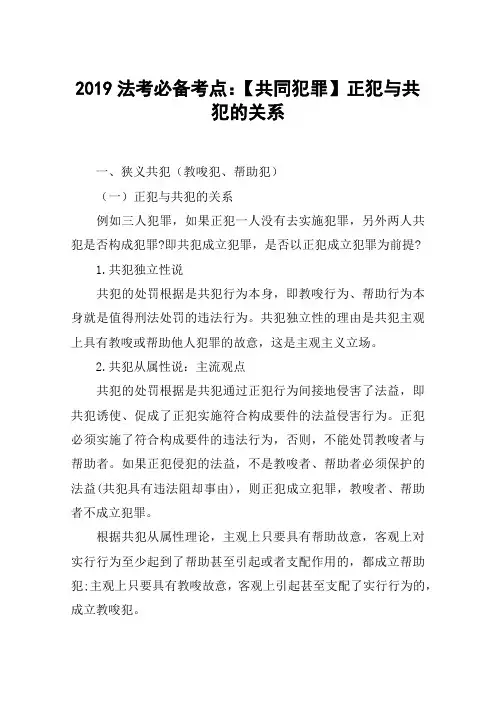 2019 法考必备考点:【共同犯罪】正犯与共犯的关系

一、狭义共犯（教唆犯、帮助犯）

（一）正犯与共犯的关系

例如三人犯罪，如果正犯一人没有去实施犯罪，另外两人共犯是否构成犯罪?即共犯成立犯罪，是否以正犯成立犯罪为前提?

1.共犯独立性说

共犯的处罚根据是共犯行为本身，即教唆行为、帮助行为本身就是值得刑法处罚的违法行为。共犯独立性的理由是共犯主观上具有教唆或帮助他人犯罪的故意，这是主观主义立场。

2.共犯从属性说：主流观点

共犯的处罚根据是共犯通过正犯行为间接地侵害了法益，即共犯诱使、促成了正犯实施符合构成要件的法益侵害行为。正犯必须实施了符合构成要件的违法行为，否则，不能处罚教唆者与帮助者。如果正犯侵犯的法益，不是教唆者、帮助者必须保护的法益(共犯具有违法阻却事由)，则正犯成立犯罪，教唆者、帮助者不成立犯罪。

根据共犯从属性理论，主观上只要具有帮助故意，客观上对实行行为至少起到了帮助甚至引起或者支配作用的，都成立帮助犯:主观上只要具有教唆故意，客观上引起甚至支配了实行行为的，成立教唆犯。